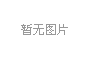 暂无图片